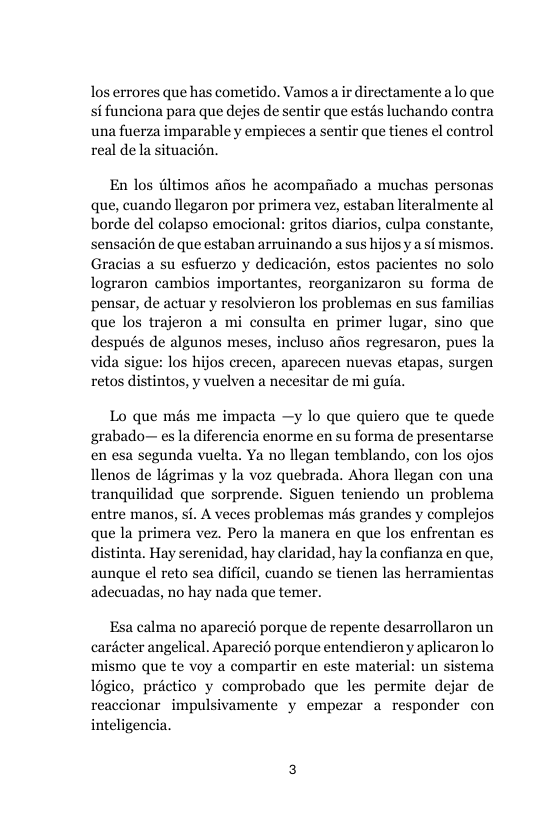 los errores que has cometido. Vamos a ir directamente a lo que sí funciona para que dejes de sentir que estás luchando contra una fuerza imparable y empieces a sentir que tienes el control real de la situación.

En los últimos años he acompañado a muchas personas que, cuando llegaron por primera vez, estaban literalmente al borde del colapso emocional: gritos diarios, culpa constante, sensación de que estaban arruinando a sus hijos y a sí mismos. Gracias a su esfuerzo y dedicación, estos pacientes no solo lograron cambios importantes, reorganizaron su forma de pensar, de actuar y resolvieron los problemas en sus familias que los trajeron a mi consulta en primer lugar, sino que después de algunos meses, incluso años regresaron, pues la vida sigue: los hijos crecen, aparecen nuevas etapas, surgen retos distintos, y vuelven a necesitar de mi guía.

Lo que más me impacta —y lo que quiero que te quede grabado— es la diferencia enorme en su forma de presentarse en esa segunda vuelta. Ya no llegan temblando, con los ojos llenos de lágrimas y la voz quebrada. Ahora llegan con una tranquilidad que sorprende. Siguen teniendo un problema entre manos, sí. A veces problemas más grandes y complejos que la primera vez. Pero la manera en que los enfrentan es distinta. Hay serenidad, hay claridad, hay la confianza en que, aunque el reto sea difícil, cuando se tienen las herramientas adecuadas, no hay nada que temer.

Esa calma no apareció porque de repente desarrollaron un carácter angelical. Apareció porque entendieron y aplicaron lo mismo que te voy a compartir en este material: un sistema lógico, práctico y comprobado que les permite dejar de reaccionar impulsivamente y empezar a responder con inteligencia.

3